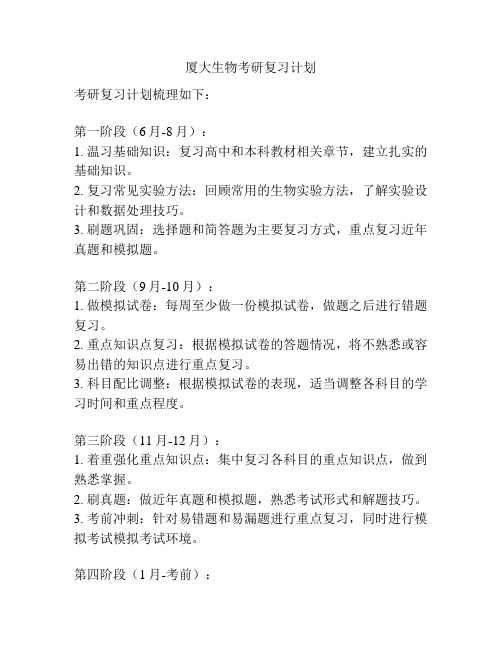 厦大生物考研复习计划

考研复习计划梳理如下：

第一阶段（6月-8月）：
1. 温习基础知识：复习高中和本科教材相关章节，建立扎实的基础知识。
2. 复习常见实验方法：回顾常用的生物实验方法，了解实验设计和数据处理技巧。
3. 刷题巩固：选择题和简答题为主要复习方式，重点复习近年真题和模拟题。

第二阶段（9月-10月）：
1. 做模拟试卷：每周至少做一份模拟试卷，做题之后进行错题复习。
2. 重点知识点复习：根据模拟试卷的答题情况，将不熟悉或容易出错的知识点进行重点复习。
3. 科目配比调整：根据模拟试卷的表现，适当调整各科目的学习时间和重点程度。

第三阶段（11月-12月）：
1. 着重强化重点知识点：集中复习各科目的重点知识点，做到熟悉掌握。
2. 刷真题：做近年真题和模拟题，熟悉考试形式和解题技巧。
3. 考前冲刺：针对易错题和易漏题进行重点复习，同时进行模拟考试模拟考试环境。

第四阶段（1月-考前）：